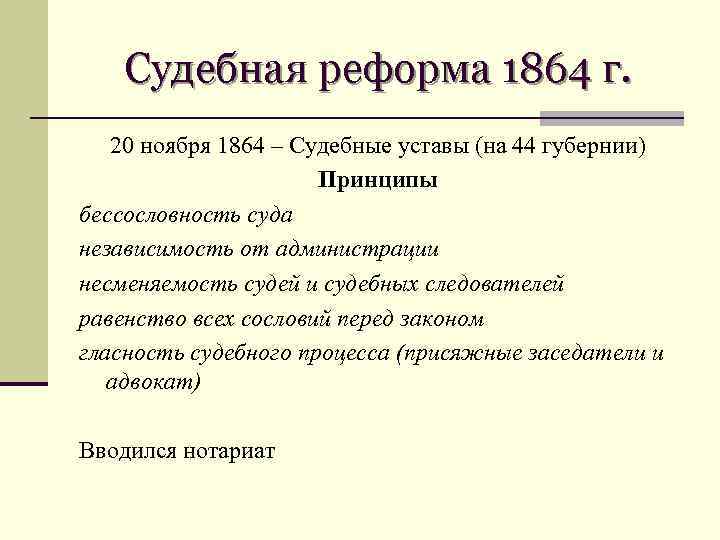 Судебная реформа 1864 г.

20 ноября 1864 – Судебные уставы (на 44 губернии)

Принципы

бессословность суда

независимость от администрации

несменяемость судей и судебных следователей

равенство всех сословий перед законом

гласность судебного процесса (присяжные заседатели и адвокат)

Вводился нотариат